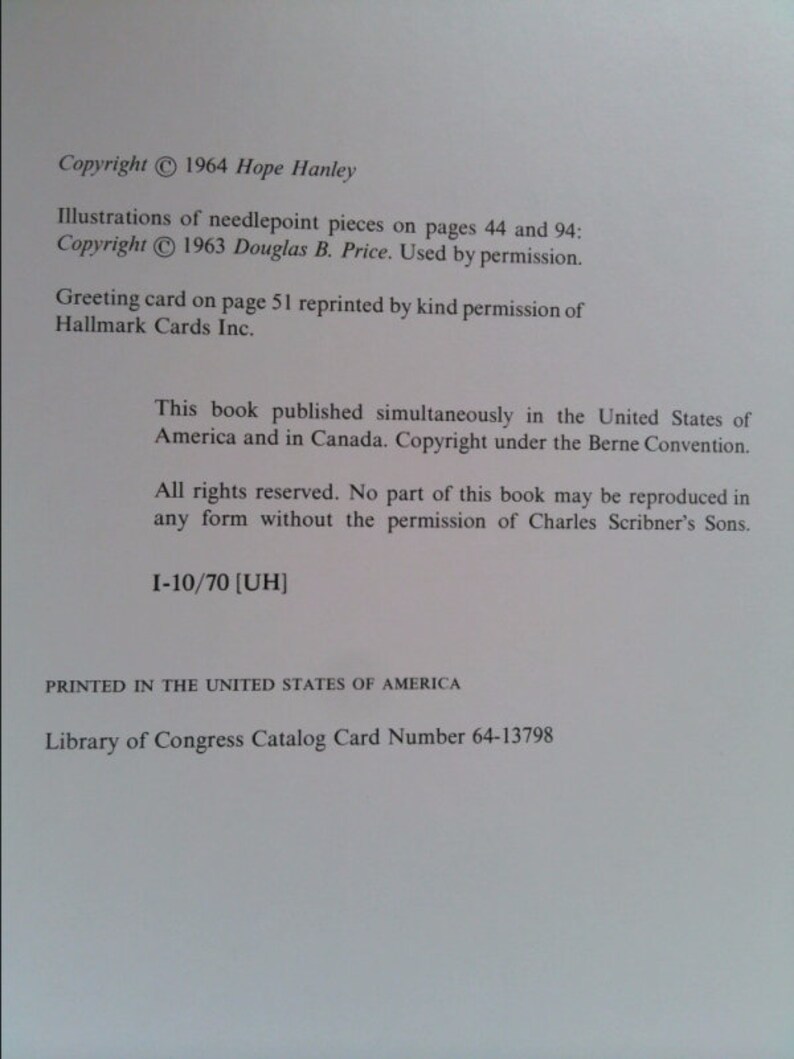 Copyright © 1964 Hope Hanley

Illustrations of needlepoint pieces on pages 44 and 94: Copyright © 1963 Douglas B. Price. Used by permission.

Greeting card on page 51 reprinted by kind permission of Hallmark Cards Inc.

This book published simultaneously in the United States of America and in Canada. Copyright under the Berne Convention.

All rights reserved. No part of this book may be reproduced in any form without the permission of Charles Scribner's Sons.

I-10/70 [UH]

PRINTED IN THE UNITED STATES OF AMERICA

Library of Congress Catalog Card Number 64-13798